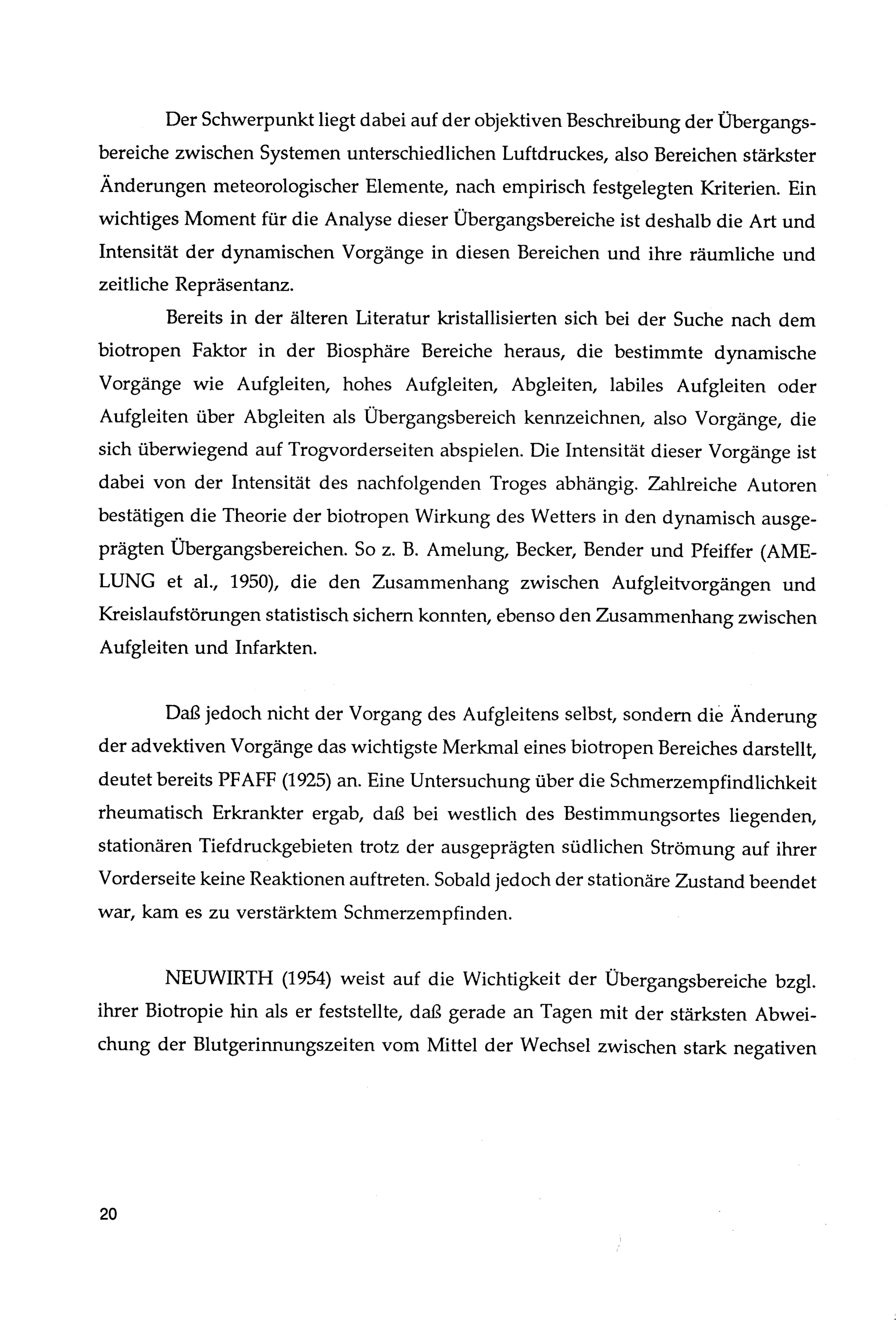 Der Schwerpunkt liegt dabei auf der objektiven Beschreibung der Übergangsbereiche zwischen Systemen unterschiedlichen Luftdruckes, also Bereichen stärkster Änderungen meteorologischer Elemente, nach empirisch festgelegten Kriterien. Ein wichtiges Moment für die Analyse dieser Übergangsbereiche ist deshalb die Art und Intensität der dynamischen Vorgänge in diesen Bereichen und ihre räumliche und zeitliche Repräsentanz.

Bereits in der älteren Literatur kristallisierten sich bei der Suche nach dem biotropen Faktor in der Biosphäre Bereiche heraus, die bestimmte dynamische Vorgänge wie Aufgleiten, hohes Aufgleiten, Abgleiten, labiles Aufgleiten oder Aufgleiten über Abgleiten als Übergangsbereich kennzeichnen, also Vorgänge, die sich überwiegend auf Trogvorderseiten abspielen. Die Intensität dieser Vorgänge ist dabei von der Intensität des nachfolgenden Troges abhängig. Zahlreiche Autoren bestätigen die Theorie der biotropen Wirkung des Wetters in den dynamisch ausgeprägten Übergangsbereichen. So z. B. Amelung, Becker, Bender und Pfeiffer (AMELUNG et al., 1950), die den Zusammenhang zwischen Aufgleitvorgängen und Kreislaufstörungen statistisch sichern konnten, ebenso den Zusammenhang zwischen Aufgleiten und Infarkten.

Daß jedoch nicht der Vorgang des Aufgleitens selbst, sondern die Änderung der advektiven Vorgänge das wichtigste Merkmal eines biotropen Bereiches darstellt, deutet bereits PFAFF (1925) an. Eine Untersuchung über die Schmerzempfindlichkeit rheumatisch Erkrankter ergab, daß bei westlich des Bestimmungsortes liegenden, stationären Tiefdruckgebieten trotz der ausgeprägten südlichen Strömung auf ihrer Vorderseite keine Reaktionen auftreten. Sobald jedoch der stationäre Zustand beendet war, kam es zu verstärktem Schmerzempfinden.

NEUWIRTH (1954) weist auf die Wichtigkeit der Übergangsbereiche bzgl. ihrer Biotropie hin als er feststellte, daß gerade an Tagen mit der stärksten Abweichung der Blutgerinnungszeiten vom Mittel der Wechsel zwischen stark negativen

20